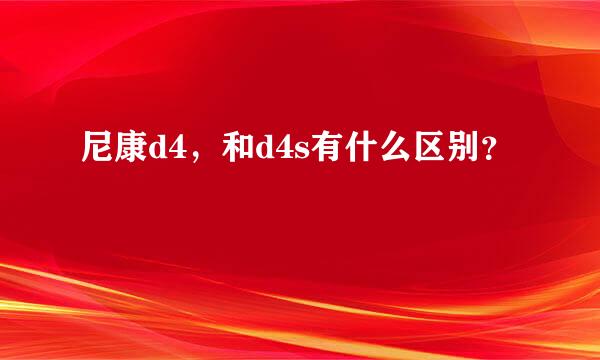 尼康d4，和d4s有什么区别？